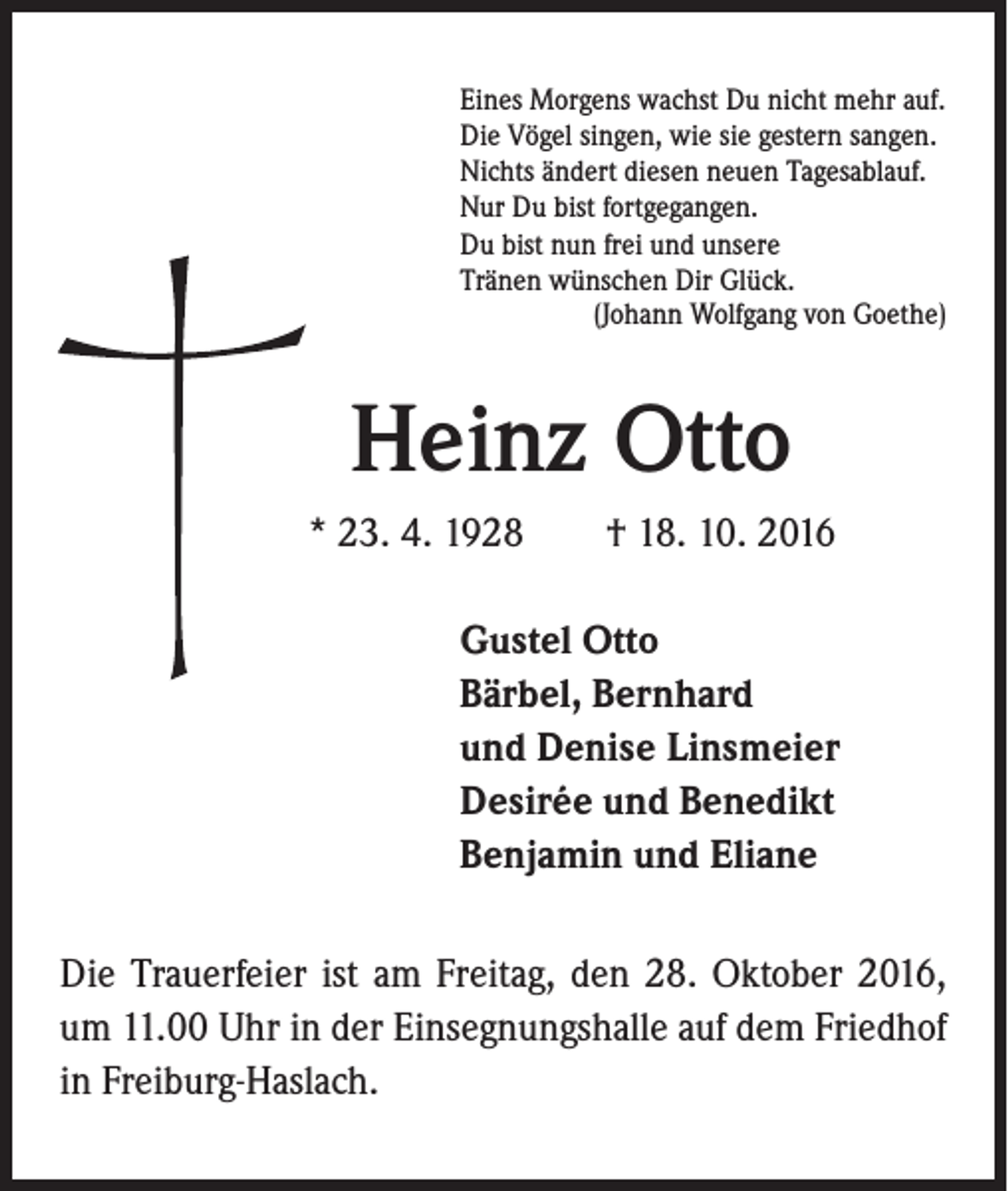 Eines Morgens wachst Du nicht mehr auf.
Die Vögel singen, wie sie gestern sangen.
Nichts ändert diesen neuen Tagesablauf.
Nur Du bist fortgegangen.
Du bist nun frei und unsere
Tränen wünschen Dir Glück.
(Johann Wolfgang von Goethe)

Heinz Otto

* 23. 4. 1928 † 18. 10. 2016

Gustel Otto
Bärbel, Bernhard
und Denise Linsmeier
Desirée und Benedikt
Benjamin und Eliane

Die Trauerfeier ist am Freitag, den 28. Oktober 2016, um 11.00 Uhr in der Einsegnungshalle auf dem Friedhof in Freiburg-Haslach.